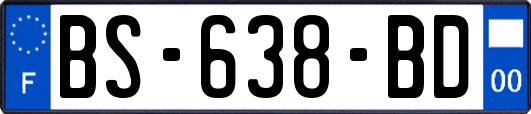 F
BS-638-BD
00